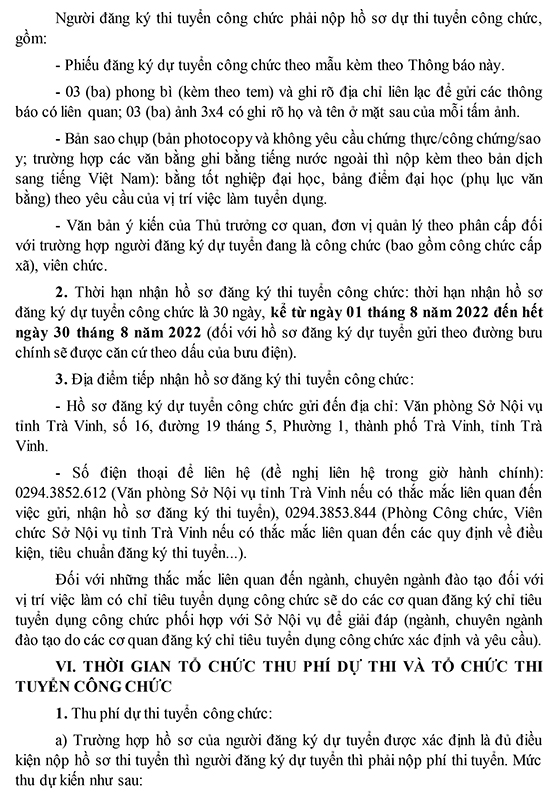 Người đăng ký thi tuyển công chức phải nộp hồ sơ dự thi tuyển công chức, gồm:

- Phiếu đăng ký dự tuyển công chức theo mẫu kèm theo Thông báo này.

- 03 (ba) phong bì (kèm theo tem) và ghi rõ địa chỉ liên lạc để gửi các thông báo có liên quan; 03 (ba) ảnh 3x4 có ghi rõ họ và tên ở mặt sau của mỗi tấm ảnh.

- Bản sao chụp (bản photocopy và không yêu cầu chứng thực/công chứng/sao y; trường hợp các văn bằng ghi bằng tiếng nước ngoài thì nộp kèm theo bản dịch sang tiếng Việt Nam): bằng tốt nghiệp đại học, bảng điểm đại học (phụ lục văn bằng) theo yêu cầu của vị trí việc làm tuyển dụng.

- Văn bản ý kiến của Thủ trưởng cơ quan, đơn vị quản lý theo phân cấp đối với trường hợp người đăng ký dự tuyển đang là công chức (bao gồm công chức cấp xã), viên chức.

2. Thời hạn nhận hồ sơ đăng ký thi tuyển công chức: thời hạn nhận hồ sơ đăng ký dự tuyển công chức là 30 ngày, kể từ ngày 01 tháng 8 năm 2022 đến hết ngày 30 tháng 8 năm 2022 (đối với hồ sơ đăng ký dự tuyển gửi theo đường bưu chính sẽ được căn cứ theo dấu của bưu điện).

3. Địa điểm tiếp nhận hồ sơ đăng ký thi tuyển công chức:

- Hồ sơ đăng ký dự tuyển công chức gửi đến địa chỉ: Văn phòng Sở Nội vụ tỉnh Trà Vinh, số 16, đường 19 tháng 5, Phường 1, thành phố Trà Vinh, tỉnh Trà Vinh.

- Số điện thoại để liên hệ (đề nghị liên hệ trong giờ hành chính): 0294.3852.612 (Văn phòng Sở Nội vụ tỉnh Trà Vinh nếu có thắc mắc liên quan đến việc gửi, nhận hồ sơ đăng ký thi tuyển), 0294.3853.844 (Phòng Công chức, Viên chức Sở Nội vụ tỉnh Trà Vinh nếu có thắc mắc liên quan đến các quy định về điều kiện, tiêu chuẩn đăng ký thi tuyển...).

Đối với những thắc mắc liên quan đến ngành, chuyên ngành đào tạo đối với vị trí việc làm có chỉ tiêu tuyển dụng công chức sẽ do các cơ quan đăng ký chỉ tiêu tuyển dụng công chức phối hợp với Sở Nội vụ để giải đáp (ngành, chuyên ngành đào tạo do các cơ quan đăng ký chỉ tiêu tuyển dụng công chức xác định và yêu cầu).

VI. THỜI GIAN TỔ CHỨC THU PHÍ DỰ THI VÀ TỔ CHỨC THI TUYỂN CÔNG CHỨC

1. Thu phí dự thi tuyển công chức:

a) Trường hợp hồ sơ của người đăng ký dự tuyển được xác định là đủ điều kiện nộp hồ sơ thi tuyển thì người đăng ký dự tuyển thì phải nộp phí thi tuyển. Mức thu dự kiến như sau: